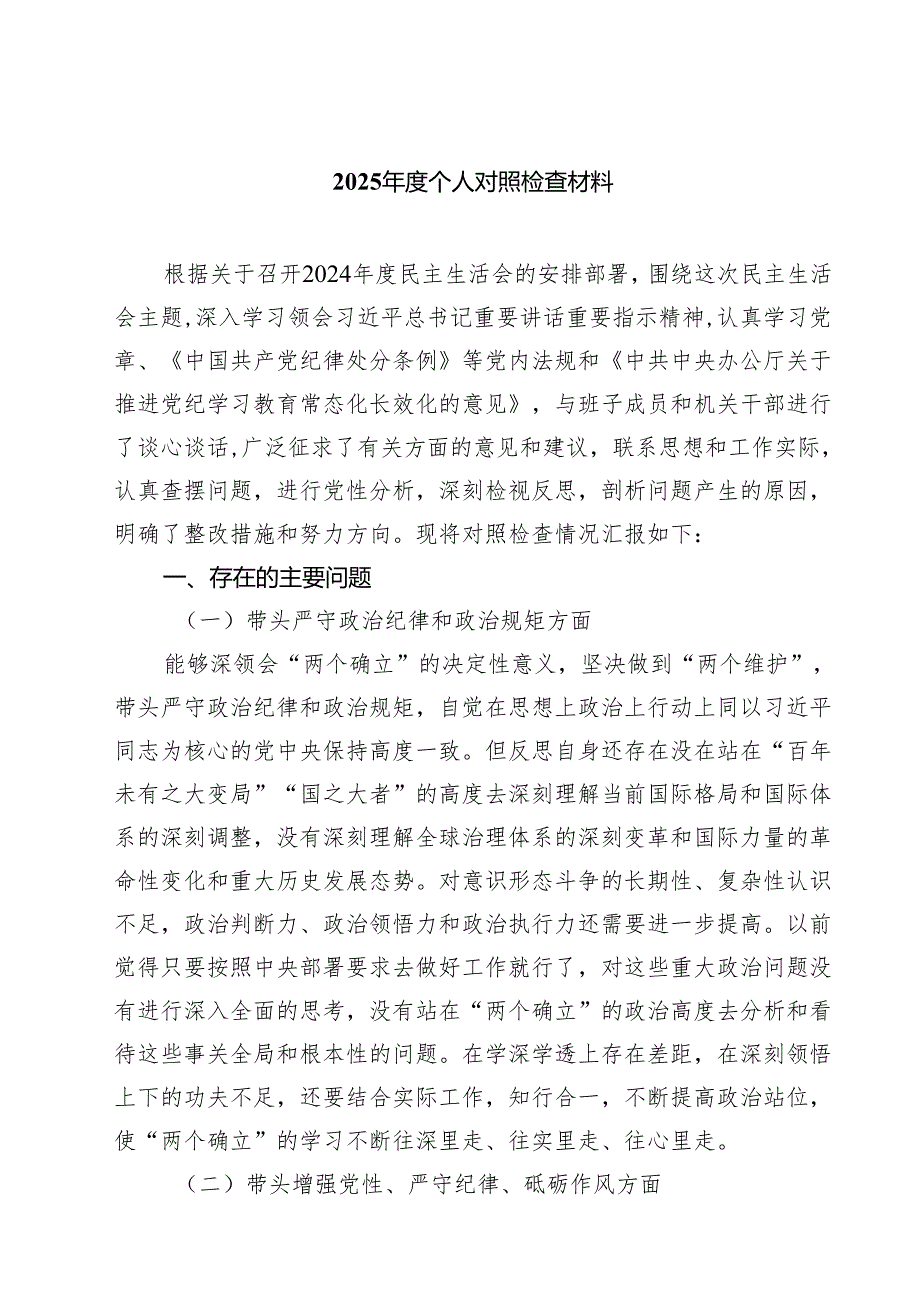 2025年度个人对照检查材料

根据关于召开2024年度民主生活会的安排部署，围绕这次民主生活会主题，深入学习领会习近平总书记重要讲话重要指示精神，认真学习党章、《中国共产党纪律处分条例》等党内法规和《中共中央办公厅关于推进党纪学习教育常态化长效化的意见》，与班子成员和机关干部进行了谈心谈话，广泛征求了有关方面的意见和建议，联系思想和工作实际，认真查摆问题，进行党性分析，深刻检视反思，剖析问题产生的原因，明确了整改措施和努力方向。现将对照检查情况汇报如下：

一、存在的主要问题

（一）带头严守政治纪律和政治规矩方面

能够深领会“两个确立”的决定性意义，坚决做到“两个维护”，带头严守政治纪律和政治规矩，自觉在思想上政治上行动上同以习近平同志为核心的党中央保持高度一致。但反思自身还存在没在站在“百年未有之大变局”“国之大者”的高度去深刻理解当前国际格局和国际体系的深刻调整，没有深刻理解全球治理体系的深刻变革和国际力量的革命性变化和重大历史发展态势。对意识形态斗争的长期性、复杂性认识不足，政治判断力、政治领悟力和政治执行力还需要进一步提高。以前觉得只要按照中央部署要求去做好工作就行了，对这些重大政治问题没有进行深入全面的思考，没有站在“两个确立”的政治高度去分析和看待这些事关全局和根本性的问题。在学深学透上存在差距，在深刻领悟上下的功夫不足，还要结合实际工作，知行合一，不断提高政治站位，使“两个确立”的学习不断往深里走、往实里走、往心里走。

（二）带头增强党性、严守纪律、砥砺作风方面